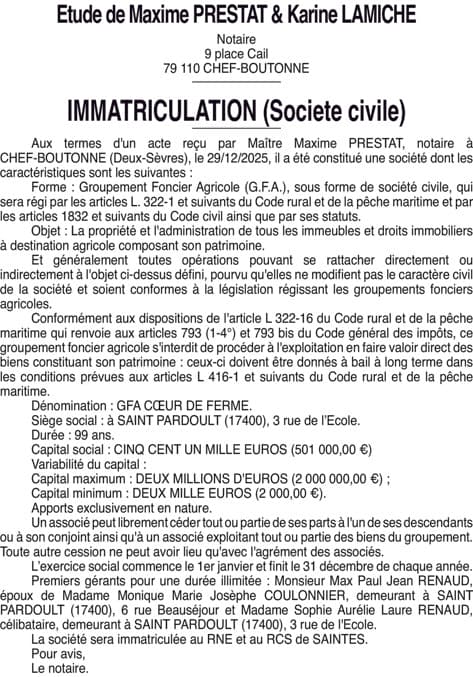 Etude de Maxime PRESTAT & Karine LAMICHE

Notaire
9 place Cail
79 110 CHEF-BOUTONNE

IMMATRICULATION (Societe civile)

Aux termes d'un acte reçu par Maître Maxime PRESTAT, notaire à CHEF-BOUTONNE (Deux-Sèvres), le 29/12/2025, il a été constitué une société dont les caractéristiques sont les suivantes :

Forme : Groupement Foncier Agricole (G.F.A.), sous forme de société civile, qui sera régi par les articles L. 322-1 et suivants du Code rural et de la pêche maritime et par les articles 1832 et suivants du Code civil ainsi que par ses statuts.

Objet : La propriété et l'administration de tous les immeubles et droits immobiliers à destination agricole composant son patrimoine.

Et généralement toutes opérations pouvant se rattacher directement ou indirectement à l'objet ci-dessus défini, pourvu qu'elles ne modifient pas le caractère civil de la société et soient conformes à la législation régissant les groupements fonciers agricoles.

Conformément aux dispositions de l'article L 322-16 du Code rural et de la pêche maritime qui renvoie aux articles 793 (1-4°) et 793 bis du Code général des impôts, ce groupement foncier agricole s'interdit de procéder à l'exploitation en faire valoir direct des biens constituant son patrimoine : ceux-ci doivent être donnés à bail à long terme dans les conditions prévues aux articles L 416-1 et suivants du Code rural et de la pêche maritime.

Dénomination : GFA CŒUR DE FERME.

Siège social : à SAINT PARDOULT (17400), 3 rue de l'Ecole.

Durée : 99 ans.

Capital social : CINQ CENT UN MILLE EUROS (501 000,00 €)

Variabilité du capital :

Capital maximum : DEUX MILLIONS D'EUROS (2 000 000,00 €) ;

Capital minimum : DEUX MILLE EUROS (2 000,00 €).

Apports exclusivement en nature.

Un associé peut librement céder tout ou partie de ses parts à l'un de ses descendants ou à son conjoint ainsi qu'à un associé exploitant tout ou partie des biens du groupement. Toute autre cession ne peut avoir lieu qu'avec l'agrément des associés.

L'exercice social commence le 1er janvier et finit le 31 décembre de chaque année.

Premiers gérants pour une durée illimitée : Monsieur Max Paul Jean RENAUD, époux de Madame Monique Marie Josèphe COULONNIER, demeurant à SAINT PARDOULT (17400), 6 rue Beauséjour et Madame Sophie Aurélie Laure RENAUD, célibataire, demeurant à SAINT PARDOULT (17400), 3 rue de l'Ecole.

La société sera immatriculée au RNE et au RCS de SAINTES.

Pour avis,
Le notaire.